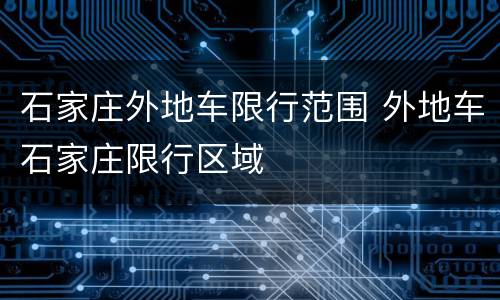 石家庄外地车限行范围 外地车石家庄限行区域